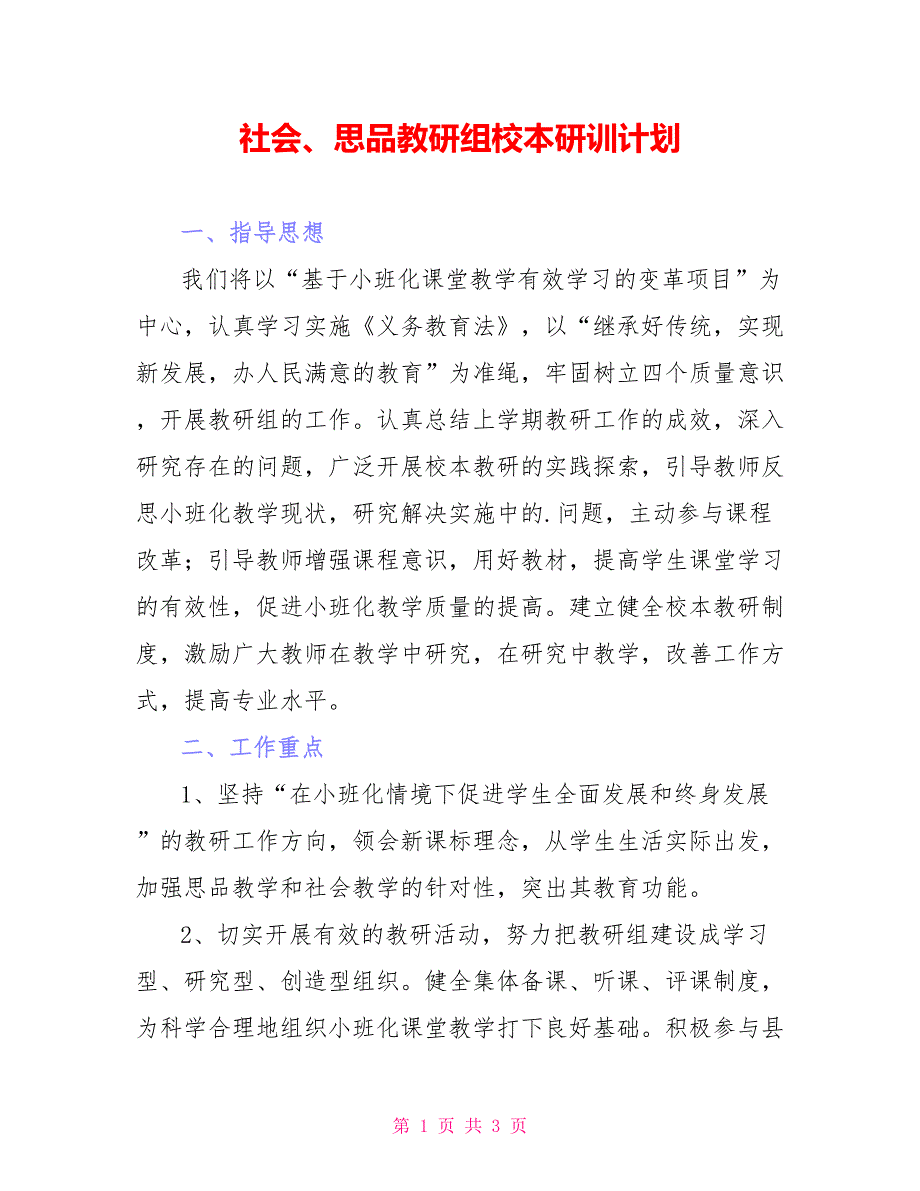 社会、思品教研组校本研训计划

一、指导思想

我们将以“基于小班化课堂教学有效学习的变革项目”为中心，认真学习实施《义务教育法》，以“继承好传统，实现新发展，办人民满意的教育”为准绳，牢固树立四个质量意识，开展教研组的工作。认真总结上学期教研工作的成效，深入研究存在的问题，广泛开展校本教研的实践探索，引导教师反思小班化教学现状，研究解决实施中的.问题，主动参与课程改革；引导教师增强课程意识，用好教材，提高学生课堂学习的有效性，促进小班化教学质量的提高。建立健全校本教研制度，激励广大教师在教学中研究，在研究中教学，改善工作方式，提高专业水平。

二、工作重点

1、坚持“在小班化情境下促进学生全面发展和终身发展”的教研工作方向，领会新课标理念，从学生生活实际出发，加强思品教学和社会教学的针对性，突出其教育功能。

2、切实开展有效的教研活动，努力把教研组建设成学习型、研究型、创造型组织。健全集体备课、听课、评课制度，为科学合理地组织小班化课堂教学打下良好基础。积极参与县

第 1 页 共 3 页